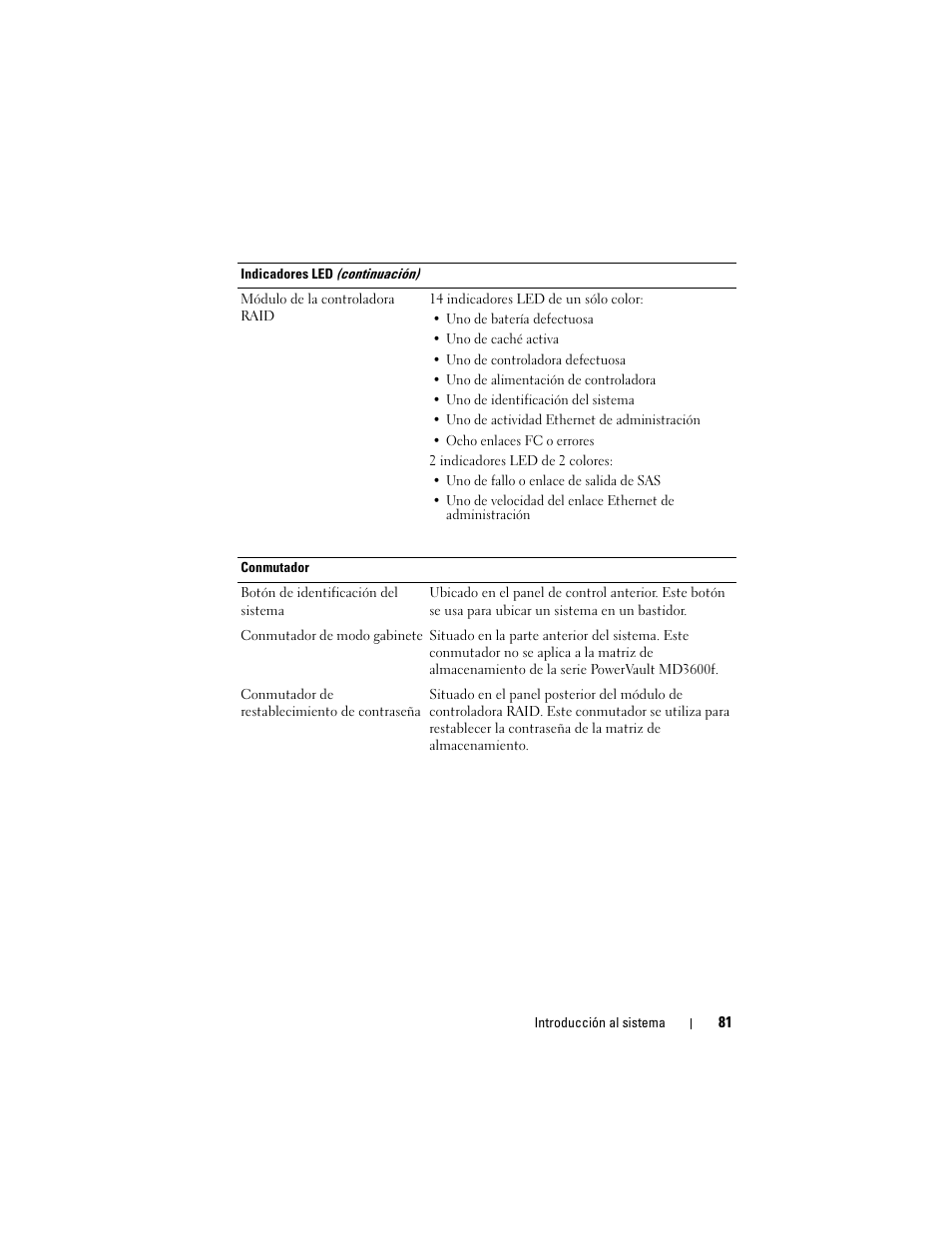 | Indicadores LED *(continuación)* | |
|---|---|
| Módulo de la controladora RAID | 14 indicadores LED de un sólo color: • Uno de batería defectuosa • Uno de caché activa • Uno de controladora defectuosa • Uno de alimentación de controladora • Uno de identificación del sistema • Uno de actividad Ethernet de administración • Ocho enlaces FC o errores 2 indicadores LED de 2 colores: • Uno de fallo o enlace de salida de SAS • Uno de velocidad del enlace Ethernet de administración |

| Conmutador | |
|---|---|
| Botón de identificación del sistema | Ubicado en el panel de control anterior. Este botón se usa para ubicar un sistema en un bastidor. |
| Conmutador de modo gabinete | Situado en la parte anterior del sistema. Este conmutador no se aplica a la matriz de almacenamiento de la serie PowerVault MD3600f. |
| Conmutador de restablecimiento de contraseña | Situado en el panel posterior del módulo de controladora RAID. Este conmutador se utiliza para restablecer la contraseña de la matriz de almacenamiento. |

Introducción al sistema | 81